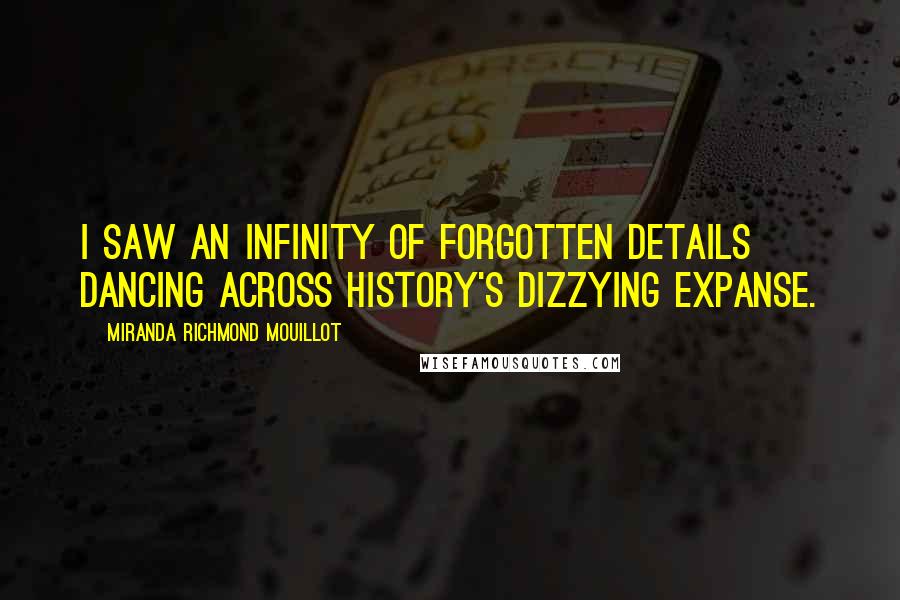 PORSCHE

I SAW AN INFINITY OF FORGOTTEN DETAILS DANCING ACROSS HISTORY'S DIZZYING EXPANSE.

MIRANDA RICHMOND MOUILLOT

WISEFAMOUSQUOTES.COM